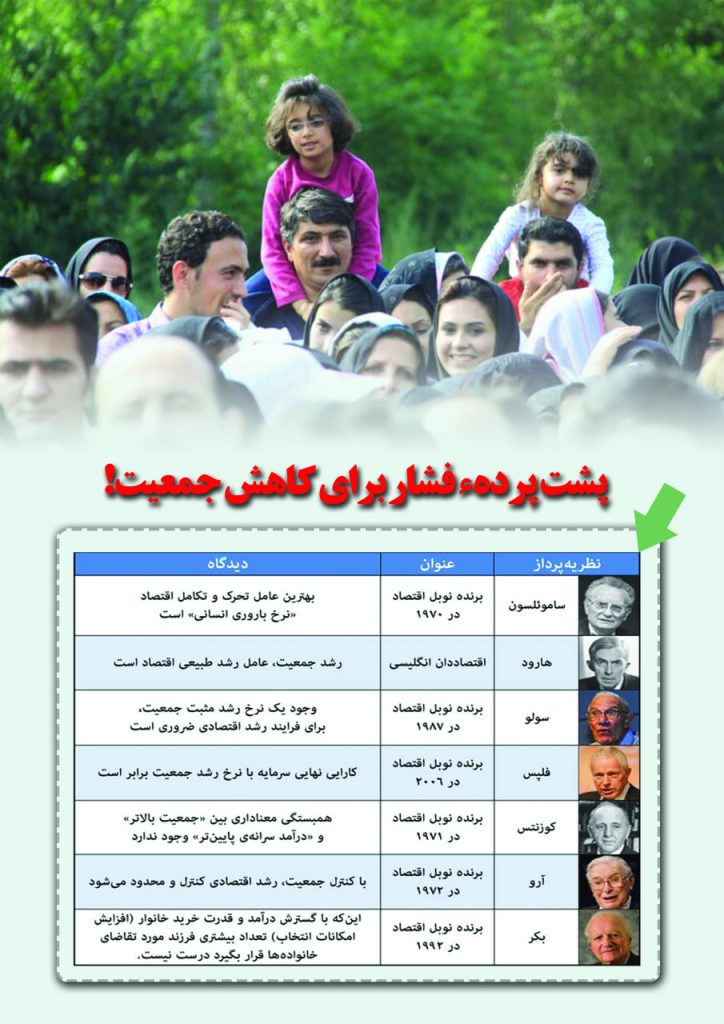 پشت پرده‌ء فشار برای کاهش جمعیت!

| نظریه‌پرداز | عنوان | دیدگاه |
|---|---|---|
| ساموئلسون | برنده نوبل اقتصاد در ۱۹۷۰ | بهترین عامل تحرک و تکامل اقتصاد «نرخ باروری انسانی» است |
| هارود | اقتصاددان انگلیسی | رشد جمعیت، عامل رشد طبیعی اقتصاد است |
| سولو | برنده نوبل اقتصاد در ۱۹۸۷ | وجود یک نرخ رشد مثبت جمعیت، برای فرایند رشد اقتصادی ضروری است |
| فلپس | برنده نوبل اقتصاد در ۲۰۰۶ | کارایی نهایی سرمایه با نرخ رشد جمعیت برابر است |
| کوزنتس | برنده نوبل اقتصاد در ۱۹۷۱ | همبستگی معناداری بین «جمعیت بالاتر» و «درآمد سرانه‌ی پایین‌تر» وجود ندارد |
| آرو | برنده نوبل اقتصاد در ۱۹۷۲ | با کنترل جمعیت، رشد اقتصادی کنترل و محدود می‌شود |
| بکر | برنده نوبل اقتصاد در ۱۹۹۲ | این‌که با گسترش درآمد و قدرت خرید خانوار (افزایش امکانات انتخاب) تعداد بیشتری فرزند مورد تقاضای خانواده‌ها قرار بگیرد درست نیست. |